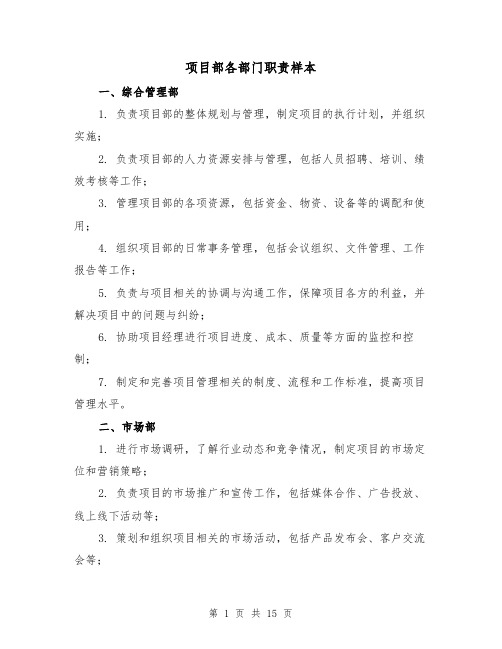 项目部各部门职责样本

一、综合管理部

1. 负责项目部的整体规划与管理，制定项目的执行计划，并组织实施；

2. 负责项目部的人力资源安排与管理，包括人员招聘、培训、绩效考核等工作；

3. 管理项目部的各项资源，包括资金、物资、设备等的调配和使用；

4. 组织项目部的日常事务管理，包括会议组织、文件管理、工作报告等工作；

5. 负责与项目相关的协调与沟通工作，保障项目各方的利益，并解决项目中的问题与纠纷；

6. 协助项目经理进行项目进度、成本、质量等方面的监控和控制；

7. 制定和完善项目管理相关的制度、流程和工作标准，提高项目管理水平。

二、市场部

1. 进行市场调研，了解行业动态和竞争情况，制定项目的市场定位和营销策略；

2. 负责项目的市场推广和宣传工作，包括媒体合作、广告投放、线上线下活动等；

3. 策划和组织项目相关的市场活动，包括产品发布会、客户交流会等；

第 1 页 共 15 页